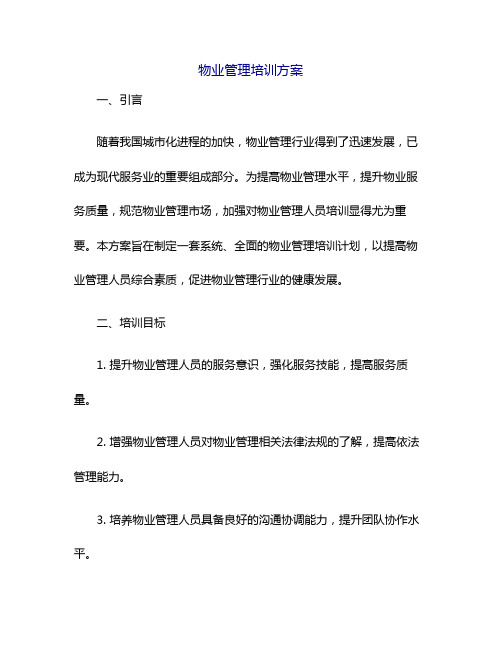 物业管理培训方案

一、引言

随着我国城市化进程的加快，物业管理行业得到了迅速发展，已成为现代服务业的重要组成部分。为提高物业管理水平，提升物业服务质量，规范物业管理市场，加强对物业管理人员培训显得尤为重要。本方案旨在制定一套系统、全面的物业管理培训计划，以提高物业管理人员综合素质，促进物业管理行业的健康发展。

二、培训目标

1. 提升物业管理人员的服务意识，强化服务技能，提高服务质量。

2. 增强物业管理人员对物业管理相关法律法规的了解，提高依法管理能力。

3. 培养物业管理人员具备良好的沟通协调能力，提升团队协作水平。